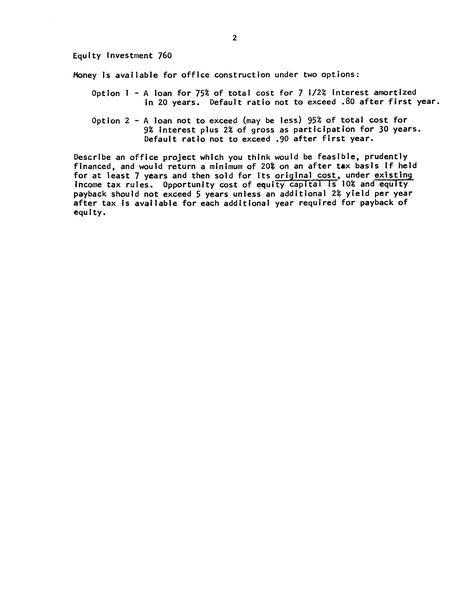 2

Equity Investment 760

Money is available for office construction under two options:

Option 1 - A loan for 75% of total cost for 7 1/2% interest amortized in 20 years. Default ratio not to exceed .80 after first year.

Option 2 - A loan not to exceed (may be less) 95% of total cost for 9% interest plus 2% of gross as participation for 30 years. Default ratio not to exceed .90 after first year.

Describe an office project which you think would be feasible, prudently financed, and would return a minimum of 20% on an after tax basis if held for at least 7 years and then sold for its original cost, under existing income tax rules. Opportunity cost of equity capital is 10% and equity payback should not exceed 5 years unless an additional 2% yield per year after tax is available for each additional year required for payback of equity.